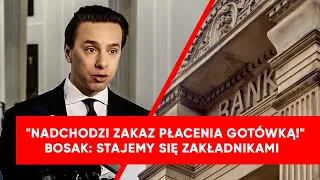 BANK

"NADCHODZI ZAKAZ PŁACENIA GOTÓWKĄ!"
BOSAK: STAJEMY SIĘ ZAKŁADNIKAMI